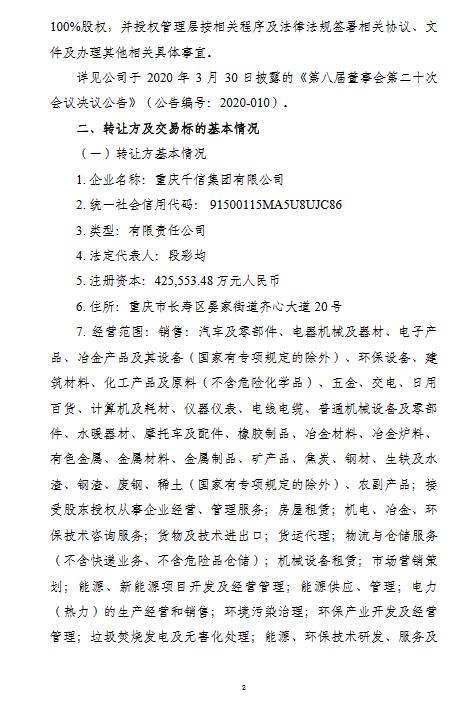 100%股权，并授权管理层按相关程序及法律法规签署相关协议、文件及办理其他相关具体事宜。

详见公司于 2020 年 3 月 30 日披露的《第八届董事会第二十次会议决议公告》（公告编号：2020-010）。

二、转让方及交易标的基本情况

（一）转让方基本情况

1. 企业名称：重庆千信集团有限公司

2. 统一社会信用代码：91500115MA5U8UJC86

3. 类型：有限责任公司

4. 法定代表人：段彩均

5. 注册资本：425,553.48 万元人民币

6. 住所：重庆市长寿区晏家街道齐心大道 20 号

7. 经营范围：销售：汽车及零部件、电器机械及器材、电子产品、冶金产品及其设备（国家有专项规定的除外）、环保设备、建筑材料、化工产品及原料（不含危险化学品）、五金、交电、日用百货、计算机及耗材、仪器仪表、电线电缆、普通机械设备及零部件、水暖器材、摩托车及配件、橡胶制品、冶金材料、冶金炉料、有色金属、金属材料、金属制品、矿产品、焦炭、钢材、生铁及水渣、钢渣、废钢、稀土（国家有专项规定的除外）、农副产品；接受股东授权从事企业经营、管理服务；房屋租赁；机电、冶金、环保技术咨询服务；货物及技术进出口；货运代理；物流与仓储服务（不含快递业务、不含危险品仓储）；机械设备租赁；市场营销策划；能源、新能源项目开发及经营管理；能源供应、管理；电力（热力）的生产经营和销售；环境污染治理；环保产业开发及经营管理；垃圾焚烧发电及无害化处理；能源、环保技术研发、服务及

2